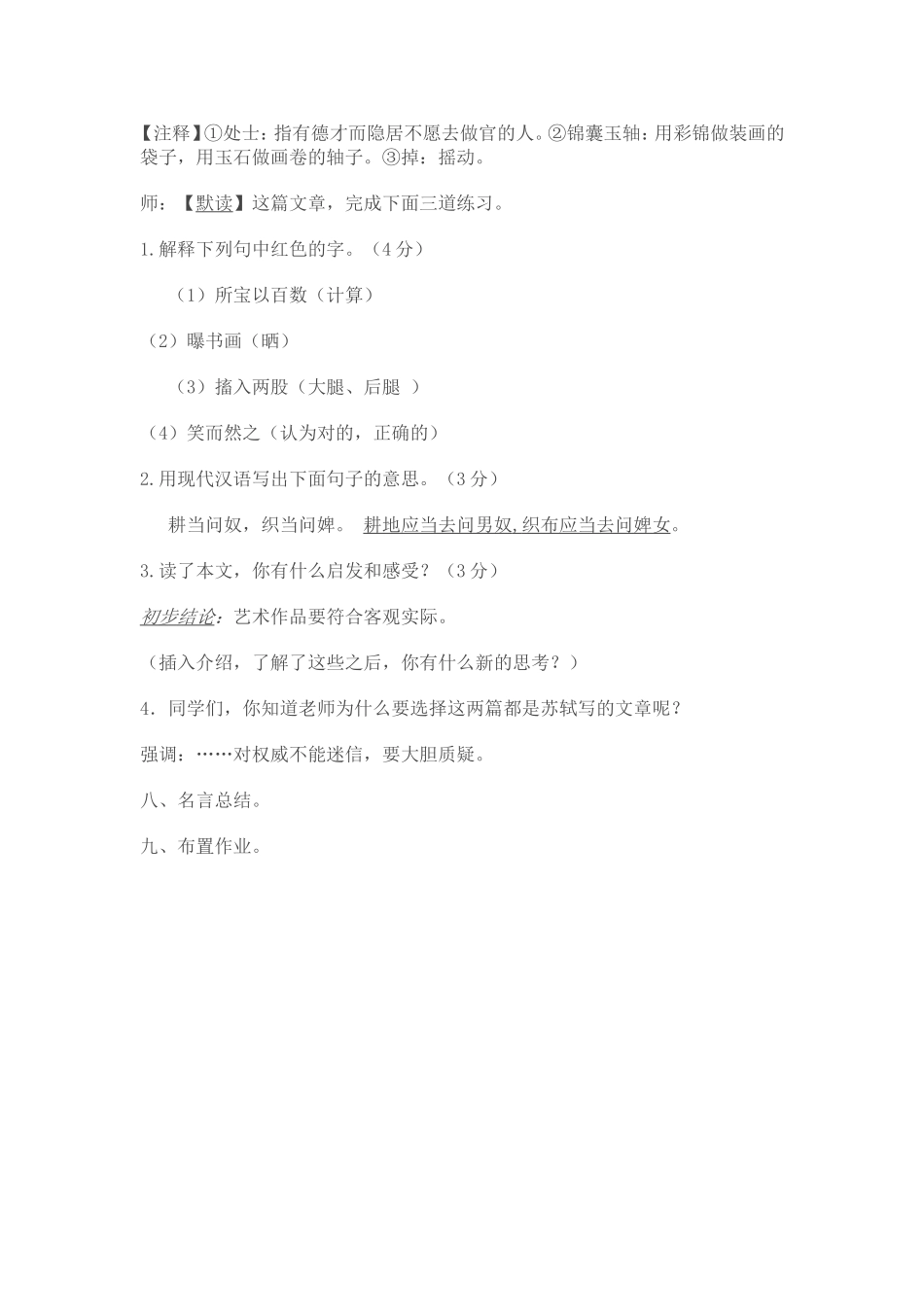 【注释】①处士：指有德才而隐居不愿去做官的人。②锦囊玉轴：用彩锦做装画的袋子，用玉石做画卷的轴子。③掉：摇动。

师：【默读】这篇文章，完成下面三道练习。

1.解释下列句中红色的字。（4分）

（1）所宝以百数（计算）

（2）曝书画（晒）

（3）搐入两股（大腿、后腿 ）

（4）笑而然之（认为对的，正确的）

2.用现代汉语写出下面句子的意思。（3分）

耕当问奴，织当问婢。 耕地应当去问男奴,织布应当去问婢女。

3.读了本文，你有什么启发和感受？（3分）

初步结论：艺术作品要符合客观实际。

（插入介绍，了解了这些之后，你有什么新的思考？）

4．同学们，你知道老师为什么要选择这两篇都是苏轼写的文章呢？

强调：……对权威不能迷信，要大胆质疑。

八、名言总结。

九、布置作业。